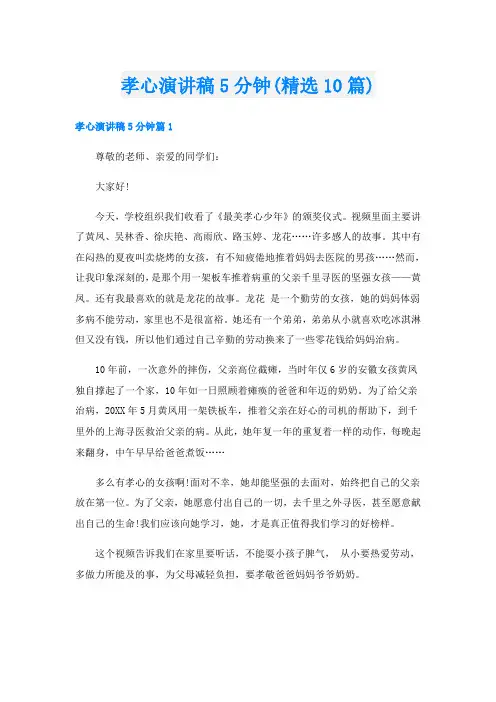 孝心演讲稿5分钟(精选10篇)

孝心演讲稿5分钟篇1

尊敬的老师、亲爱的同学们:

大家好!

今天，学校组织我们收看了《最美孝心少年》的颁奖仪式。视频里面主要讲了黄凤、吴林香、徐庆艳、高雨欣、路玉婷、龙花……许多感人的故事。其中有在闷热的夏夜叫卖烧烤的女孩，有不知疲倦地推着妈妈去医院的男孩……然而，让我印象深刻的，是那个用一架板车推着病重的父亲千里寻医的坚强女孩——黄凤。还有我最喜欢的就是龙花的故事。龙花 是一个勤劳的女孩，她的妈妈体弱多病不能劳动，家里也不是很富裕。她还有一个弟弟，弟弟从小就喜欢吃冰淇淋但又没有钱，所以他们通过自己辛勤的劳动换来了一些零花钱给妈妈治病。

10年前，一次意外的摔伤，父亲高位截瘫，当时年仅6岁的安徽女孩黄凤独自撑起了一个家，10年如一日照顾着瘫痪的爸爸和年迈的奶奶。为了给父亲治病，20XX年5月黄凤用一架铁板车，推着父亲在好心的司机的帮助下，到千里外的上海寻医救治父亲的病。从此，她年复一年的重复着一样的动作，每晚起来翻身，中午早早给爸爸煮饭……

多么有孝心的女孩啊!面对不幸，她却能坚强的去面对，始终把自己的父亲放在第一位。为了父亲，她愿意付出自己的一切，去千里之外寻医，甚至愿意献出自己的生命!我们应该向她学习，她，才是真正值得我们学习的好榜样。

这个视频告诉我们在家里要听话，不能耍小孩子脾气， 从小要热爱劳动，多做力所能及的事，为父母减轻负担，要孝敬爸爸妈妈爷爷奶奶。